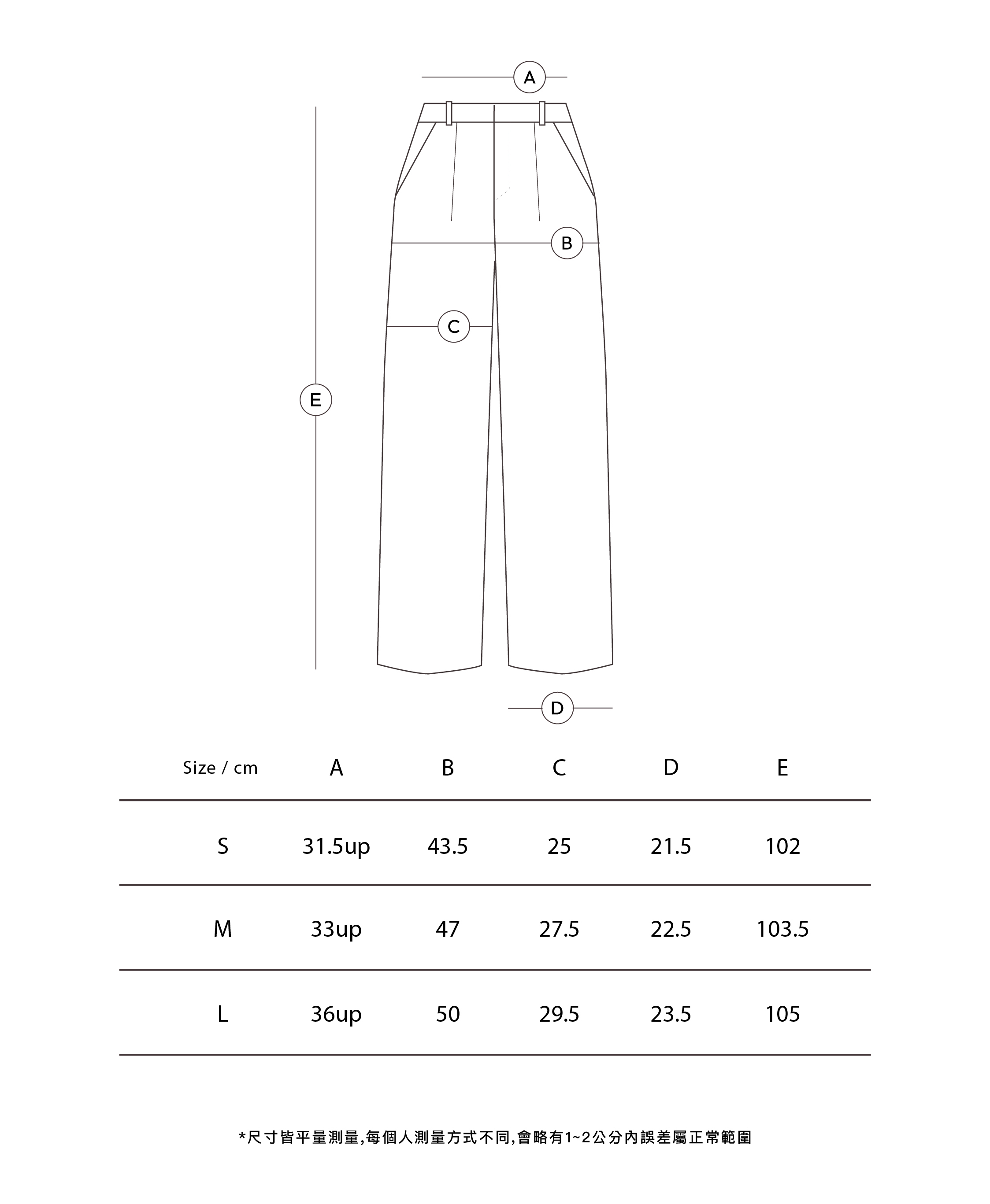 *尺寸皆平量測量,每個人測量方式不同,會略有1~2公分內誤差屬正常範圍

A

B

C

E

D

| Size / cm | A | B | C | D | E |
|---|---|---|---|---|---|
| S | 31.5up | 43.5 | 25 | 21.5 | 102 |
| M | 33up | 47 | 27.5 | 22.5 | 103.5 |
| L | 36up | 50 | 29.5 | 23.5 | 105 |

*尺寸皆平量測量,每個人測量方式不同,會略有1~2公分內誤差屬正常範圍